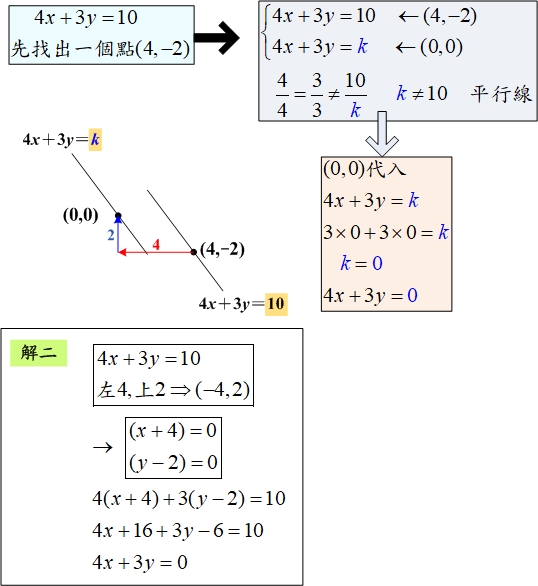 $4x+3y=10$
先找出一個點$(4,-2)$

$\begin{cases} 4x+3y=10 & \leftarrow (4,-2) \\ 4x+3y=k & \leftarrow (0,0) \end{cases}$

$\frac{4}{4}=\frac{3}{3}\neq\frac{10}{k}$ $k\neq 10$ 平行線

$4x+3y=k$

$(0,0)$
2
4
$(4,-2)$

$4x+3y=10$

$(0,0)$代入
$4x+3y=k$
$3\times 0+3\times 0=k$
$k=0$
$4x+3y=0$

解二

$4x+3y=10$
左4, 上2 $\Rightarrow (-4,2)$

$\rightarrow$ $(x+4)=0$
$(y-2)=0$

$4(x+4)+3(y-2)=10$
$4x+16+3y-6=10$
$4x+3y=0$